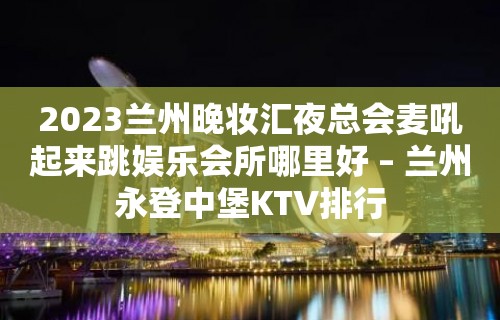 2023兰州晚妆汇夜总会麦吼起来跳娱乐会所哪里好 – 兰州永登中堡KTV排行